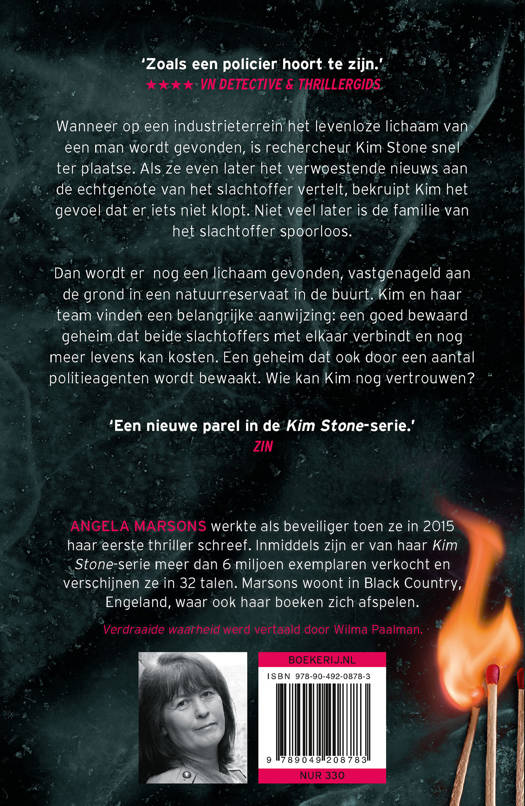 'Zoals een policier hoort te zijn.'
★★★★ VN DETECTIVE & THRILLERGIDS

Wanneer op een industrieterrein het levenloze lichaam van een man wordt gevonden, is rechercheur Kim Stone snel ter plaatse. Als ze even later het verwoestende nieuws aan de echtgenote van het slachtoffer vertelt, bekruipt Kim het gevoel dat er iets niet klopt. Niet veel later is de familie van het slachtoffer spoorloos.

Dan wordt er nog een lichaam gevonden, vastgenageld aan de grond in een natuurreservaat in de buurt. Kim en haar team vinden een belangrijke aanwijzing: een goed bewaard geheim dat beide slachtoffers met elkaar verbindt en nog meer levens kan kosten. Een geheim dat ook door een aantal politieagenten wordt bewaakt. Wie kan Kim nog vertrouwen?

'Een nieuwe parel in de Kim Stone-serie.'
ZIN

ANGELA MARSONS werkte als beveiliger toen ze in 2015 haar eerste thriller schreef. Inmiddels zijn er van haar Kim Stone-serie meer dan 6 miljoen exemplaren verkocht en verschijnen ze in 32 talen. Marsons woont in Black Country, Engeland, waar ook haar boeken zich afspelen.

Verdraaide waarheid werd vertaald door Wilma Paalman.

BOEKERIJ.NL
ISBN 978-90-492-0878-3
9 789049 208783
NUR 330